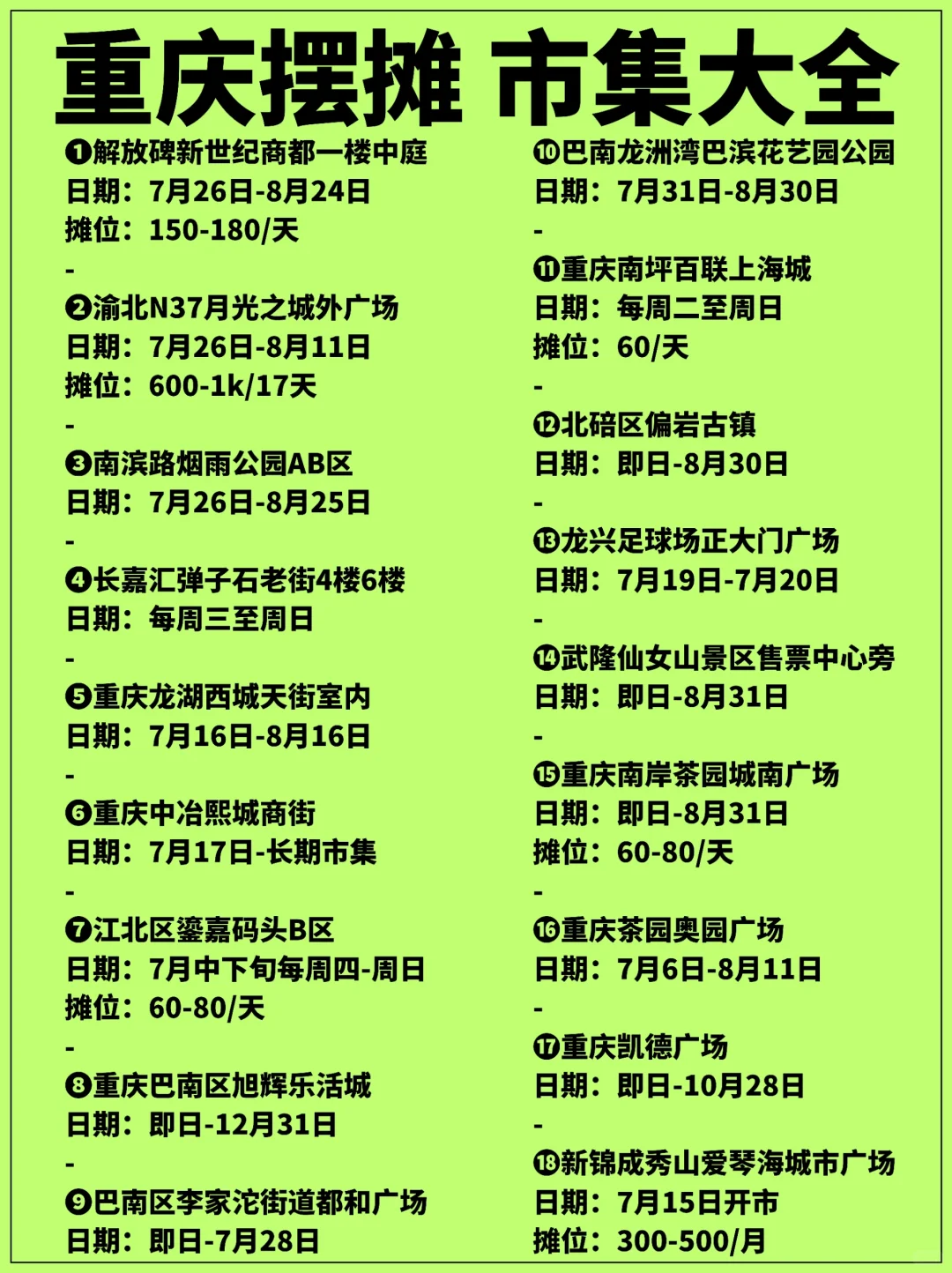 重庆摆摊 市集大全

❶解放碑新世纪商都一楼中庭
日期：7月26日-8月24日
摊位：150-180/天
-
❷渝北N37月光之城外广场
日期：7月26日-8月11日
摊位：600-1k/17天
-
❸南滨路烟雨公园AB区
日期：7月26日-8月25日
-
❹长嘉汇弹子石老街4楼6楼
日期：每周三至周日
-
❺重庆龙湖西城天街室内
日期：7月16日-8月16日
-
❻重庆中冶熙城商街
日期：7月17日-长期市集
-
❼江北区鎏嘉码头B区
日期：7月中下旬每周四-周日
摊位：60-80/天
-
❽重庆巴南区旭辉乐活城
日期：即日-12月31日
-
❾巴南区李家沱街道都和广场
日期：即日-7月28日

❿巴南龙洲湾巴滨花艺园公园
日期：7月31日-8月30日
-
⓫重庆南坪百联上海城
日期：每周二至周日
摊位：60/天
-
⓬北碚区偏岩古镇
日期：即日-8月30日
-
⓭龙兴足球场正大门广场
日期：7月19日-7月20日
-
⓮武隆仙女山景区售票中心旁
日期：即日-8月31日
-
⓯重庆南岸茶园城南广场
日期：即日-8月31日
摊位：60-80/天
-
⓰重庆茶园奥园广场
日期：7月6日-8月11日
-
⓱重庆凯德广场
日期：即日-10月28日
-
⓲新锦成秀山爱琴海城市广场
日期：7月15日开市
摊位：300-500/月